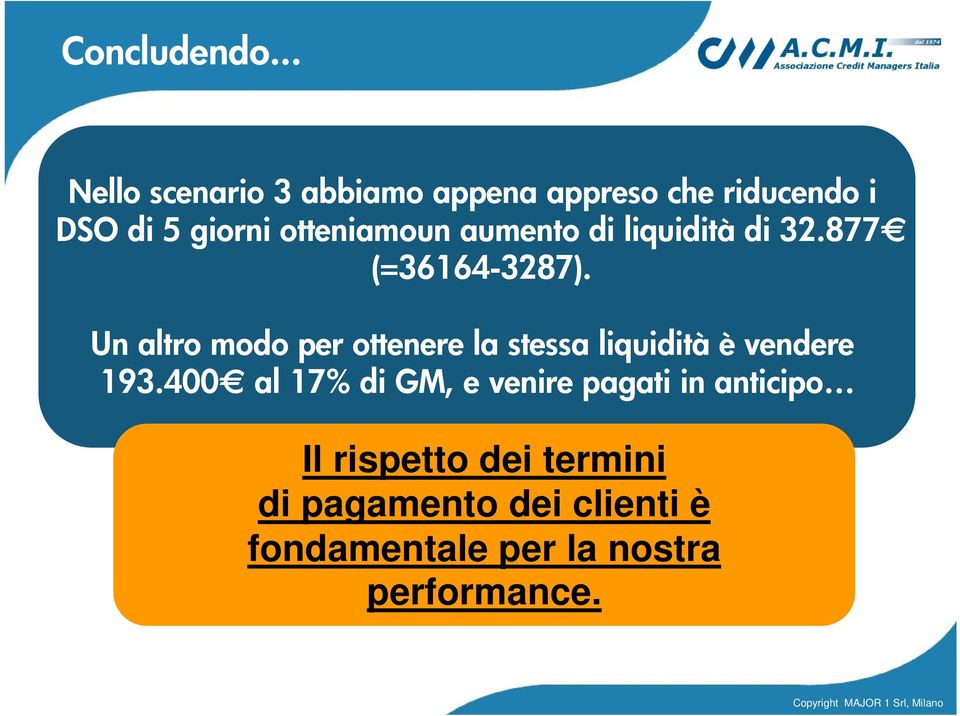 Concludendo…

A.C.M.I. dal 1974
Associazione Credit Managers Italia

Nello scenario 3 abbiamo appena appreso che riducendo i DSO di 5 giorni otteniamoun aumento di liquidità di 32.877€ (=36164-3287).

Un altro modo per ottenere la stessa liquidità è vendere 193.400€ al 17% di GM, e venire pagati in anticipo…

Il rispetto dei termini di pagamento dei clienti è fondamentale per la nostra performance.

Copyright MAJOR 1 Srl, Milano